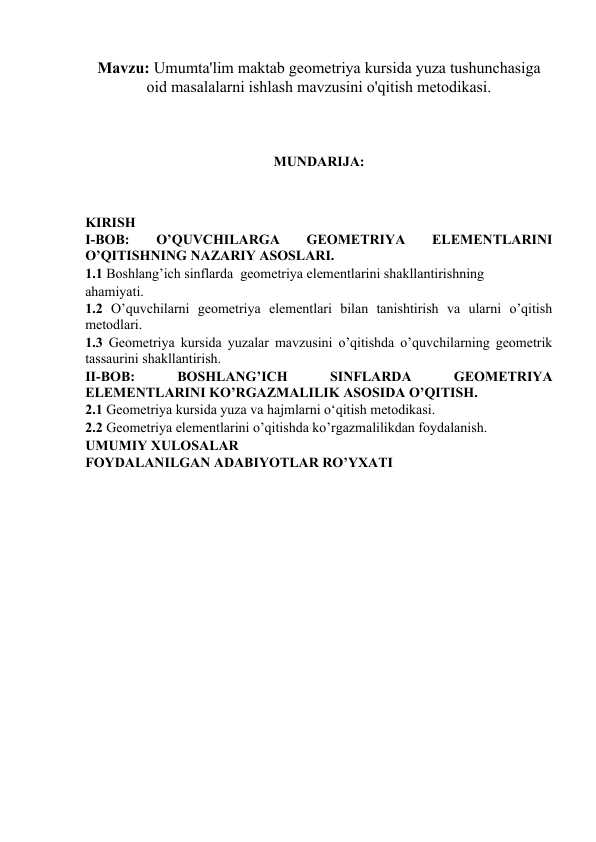 Mavzu: Umumta'lim maktab geometriya kursida yuza tushunchasiga oid masalalarni ishlash mavzusini o'qitish metodikasi.

MUNDARIJA:

KIRISH
I-BOB: O’QUVCHILARGA GEOMETRIYA ELEMENTLARINI O’QITISHNING NAZARIY ASOSLARI.
1.1 Boshlang’ich sinflarda geometriya elementlarini shakllantirishning ahamiyati.
1.2 O’quvchilarni geometriya elementlari bilan tanishtirish va ularni o’qitish metodlari.
1.3 Geometriya kursida yuzalar mavzusini o’qitishda o’quvchilarning geometrik tassaurini shakllantirish.
II-BOB: BOSHLANG’ICH SINFLARDA GEOMETRIYA ELEMENTLARINI KO’RGAZMALILIK ASOSIDA O’QITISH.
2.1 Geometriya kursida yuza va hajmlarni o‘qitish metodikasi.
2.2 Geometriya elementlarini o’qitishda ko’rgazmalilikdan foydalanish.
UMUMIY XULOSALAR
FOYDALANILGAN ADABIYOTLAR RO’YXATI